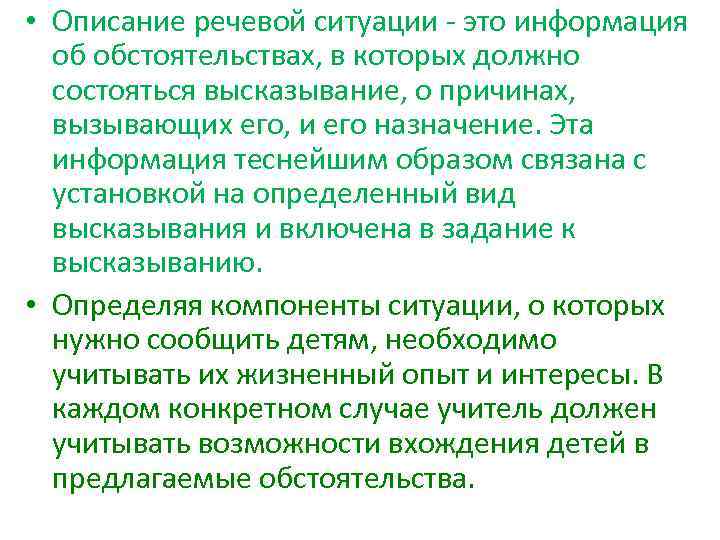 • Описание речевой ситуации - это информация об обстоятельствах, в которых должно состояться высказывание, о причинах, вызывающих его, и его назначение. Эта информация теснейшим образом связана с установкой на определенный вид высказывания и включена в задание к высказыванию.

• Определяя компоненты ситуации, о которых нужно сообщить детям, необходимо учитывать их жизненный опыт и интересы. В каждом конкретном случае учитель должен учитывать возможности вхождения детей в предлагаемые обстоятельства.